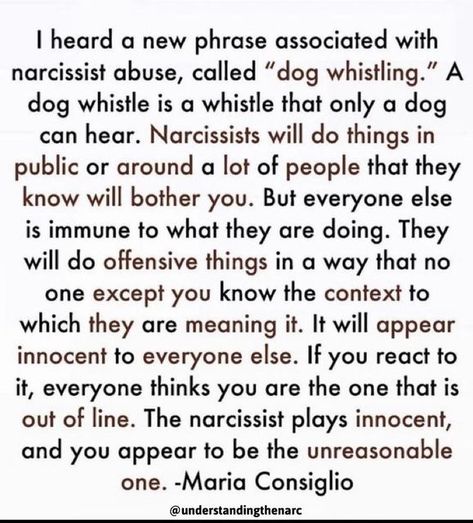 I heard a new phrase associated with narcissist abuse, called "dog whistling." A dog whistle is a whistle that only a dog can hear. Narcissists will do things in public or around a lot of people that they know will bother you. But everyone else is immune to what they are doing. They will do offensive things in a way that no one except you know the context to which they are meaning it. It will appear innocent to everyone else. If you react to it, everyone thinks you are the one that is out of line. The narcissist plays innocent, and you appear to be the unreasonable one. -Maria Consiglio

@understandingthenarc